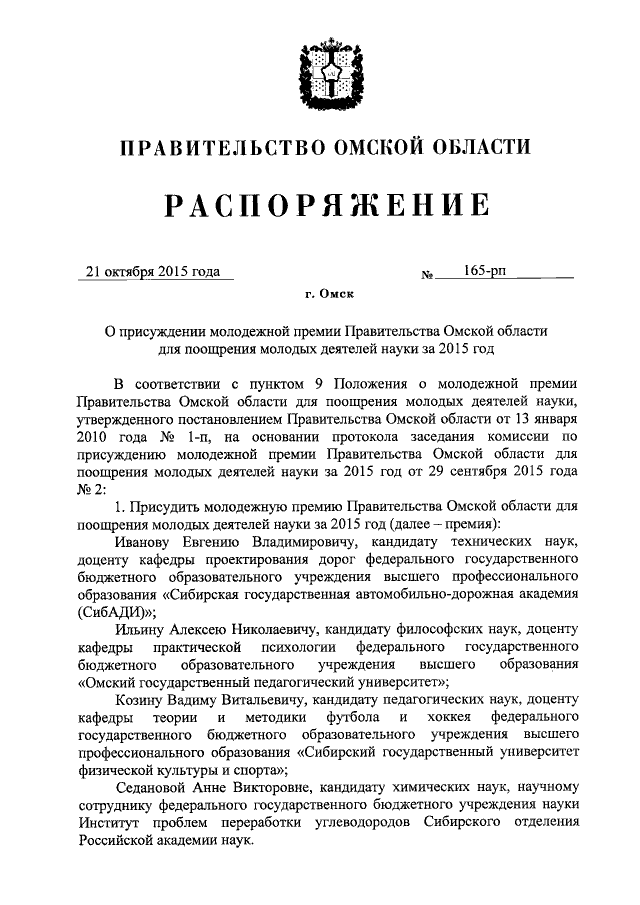 ПРАВИТЕЛЬСТВО ОМСКОЙ ОБЛАСТИ

РАСПОРЯЖЕНИЕ

21 октября 2015 года № 165-рп

г. Омск

О присуждении молодежной премии Правительства Омской области для поощрения молодых деятелей науки за 2015 год

В соответствии с пунктом 9 Положения о молодежной премии Правительства Омской области для поощрения молодых деятелей науки, утвержденного постановлением Правительства Омской области от 13 января 2010 года № 1-п, на основании протокола заседания комиссии по присуждению молодежной премии Правительства Омской области для поощрения молодых деятелей науки за 2015 год от 29 сентября 2015 года № 2:

1. Присудить молодежную премию Правительства Омской области для поощрения молодых деятелей науки за 2015 год (далее – премия):

Иванову Евгению Владимировичу, кандидату технических наук, доценту кафедры проектирования дорог федерального государственного бюджетного образовательного учреждения высшего профессионального образования «Сибирская государственная автомобильно-дорожная академия (СибАДИ)»;

Ильину Алексею Николаевичу, кандидату философских наук, доценту кафедры практической психологии федерального государственного бюджетного образовательного учреждения высшего образования «Омский государственный педагогический университет»;

Козину Вадиму Витальевичу, кандидату педагогических наук, доценту кафедры теории и методики футбола и хоккея федерального государственного бюджетного образовательного учреждения высшего профессионального образования «Сибирский государственный университет физической культуры и спорта»;

Седановой Анне Викторовне, кандидату химических наук, научному сотруднику федерального государственного бюджетного учреждения науки Институт проблем переработки углеводородов Сибирского отделения Российской академии наук.